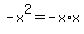 $-x^2 = -x \cdot x$